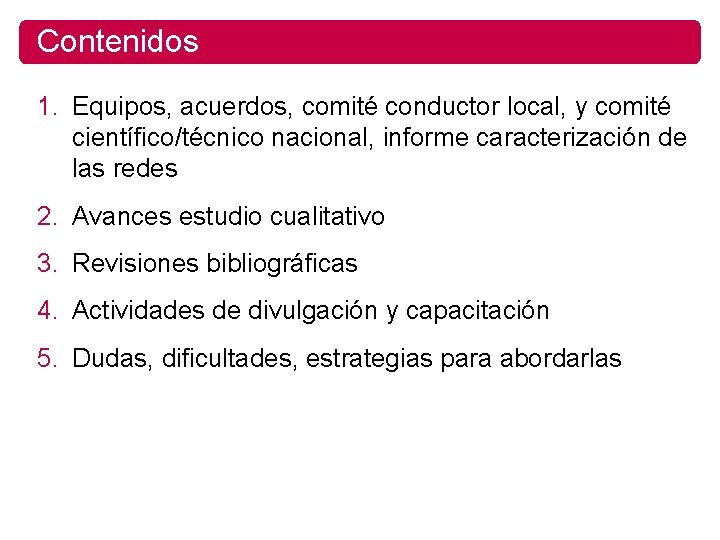 Contenidos

1. Equipos, acuerdos, comité conductor local, y comité científico/técnico nacional, informe caracterización de las redes

2. Avances estudio cualitativo

3. Revisiones bibliográficas

4. Actividades de divulgación y capacitación

5. Dudas, dificultades, estrategias para abordarlas